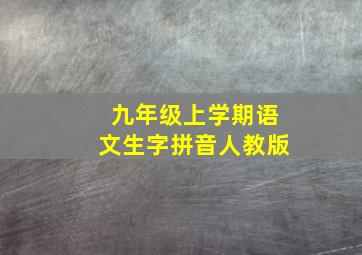 九年级上学期语文生字拼音人教版